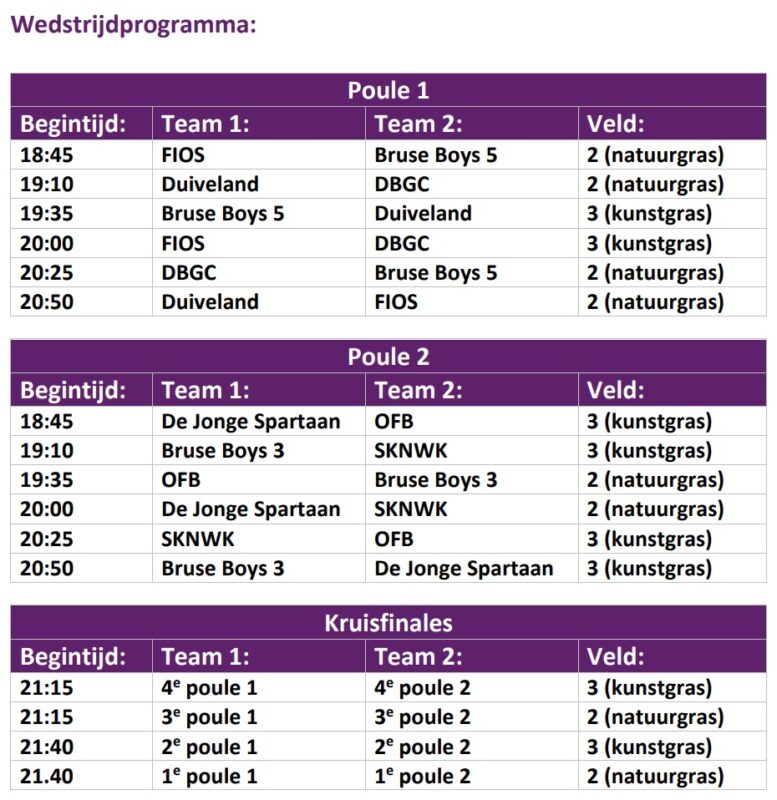 Wedstrijdprogramma:

Poule 1

| Begintijd: | Team 1: | Team 2: | Veld: |
|---|---|---|---|
| 18:45 | FIOS | Bruse Boys 5 | 2 (natuurgras) |
| 19:10 | Duiveland | DBGC | 2 (natuurgras) |
| 19:35 | Bruse Boys 5 | Duiveland | 3 (kunstgras) |
| 20:00 | FIOS | DBGC | 3 (kunstgras) |
| 20:25 | DBGC | Bruse Boys 5 | 2 (natuurgras) |
| 20:50 | Duiveland | FIOS | 2 (natuurgras) |

Poule 2

| Begintijd: | Team 1: | Team 2: | Veld: |
|---|---|---|---|
| 18:45 | De Jonge Spartaan | OFB | 3 (kunstgras) |
| 19:10 | Bruse Boys 3 | SKNWK | 3 (kunstgras) |
| 19:35 | OFB | Bruse Boys 3 | 2 (natuurgras) |
| 20:00 | De Jonge Spartaan | SKNWK | 2 (natuurgras) |
| 20:25 | SKNWK | OFB | 3 (kunstgras) |
| 20:50 | Bruse Boys 3 | De Jonge Spartaan | 3 (kunstgras) |

Kruisfinales

| Begintijd: | Team 1: | Team 2: | Veld: |
|---|---|---|---|
| 21:15 | 4$^e$ poule 1 | 4$^e$ poule 2 | 3 (kunstgras) |
| 21:15 | 3$^e$ poule 1 | 3$^e$ poule 2 | 2 (natuurgras) |
| 21:40 | 2$^e$ poule 1 | 2$^e$ poule 2 | 3 (kunstgras) |
| 21.40 | 1$^e$ poule 1 | 1$^e$ poule 2 | 2 (natuurgras) |